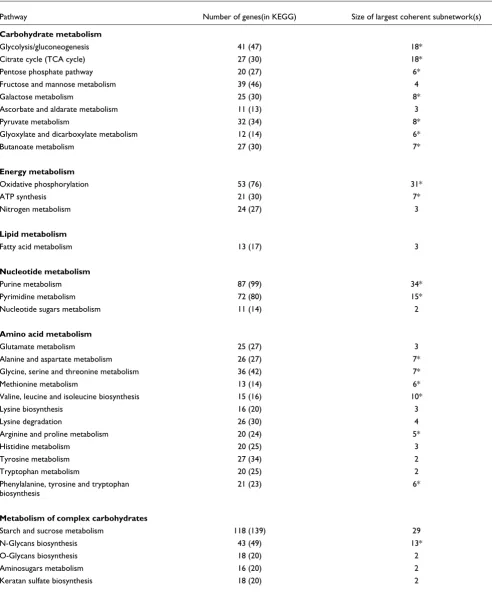 | Pathway | Number of genes(in KEGG) | Size of largest coherent subnetwork(s) |
|---|---|---|
| Carbohydrate metabolism | | |
| Glycolysis/gluconeogenesis | 41 (47) | 18* |
| Citrate cycle (TCA cycle) | 27 (30) | 18* |
| Pentose phosphate pathway | 20 (27) | 6* |
| Fructose and mannose metabolism | 39 (46) | 4 |
| Galactose metabolism | 25 (30) | 8* |
| Ascorbate and aldarate metabolism | 11 (13) | 3 |
| Pyruvate metabolism | 32 (34) | 8* |
| Glyoxylate and dicarboxylate metabolism | 12 (14) | 6* |
| Butanoate metabolism | 27 (30) | 7* |
| Energy metabolism | | |
| Oxidative phosphorylation | 53 (76) | 31* |
| ATP synthesis | 21 (30) | 7* |
| Nitrogen metabolism | 24 (27) | 3 |
| Lipid metabolism | | |
| Fatty acid metabolism | 13 (17) | 3 |
| Nucleotide metabolism | | |
| Purine metabolism | 87 (99) | 34* |
| Pyrimidine metabolism | 72 (80) | 15* |
| Nucleotide sugars metabolism | 11 (14) | 2 |
| Amino acid metabolism | | |
| Glutamate metabolism | 25 (27) | 3 |
| Alanine and aspartate metabolism | 26 (27) | 7* |
| Glycine, serine and threonine metabolism | 36 (42) | 7* |
| Methionine metabolism | 13 (14) | 6* |
| Valine, leucine and isoleucine biosynthesis | 15 (16) | 10* |
| Lysine biosynthesis | 16 (20) | 3 |
| Lysine degradation | 26 (30) | 4 |
| Arginine and proline metabolism | 20 (24) | 5* |
| Histidine metabolism | 20 (25) | 3 |
| Tyrosine metabolism | 27 (34) | 2 |
| Tryptophan metabolism | 20 (25) | 2 |
| Phenylalanine, tyrosine and tryptophan biosynthesis | 21 (23) | 6* |
| Metabolism of complex carbohydrates | | |
| Starch and sucrose metabolism | 118 (139) | 29 |
| N-Glycans biosynthesis | 43 (49) | 13* |
| O-Glycans biosynthesis | 18 (20) | 2 |
| Aminosugars metabolism | 16 (20) | 2 |
| Keratan sulfate biosynthesis | 18 (20) | 2 |